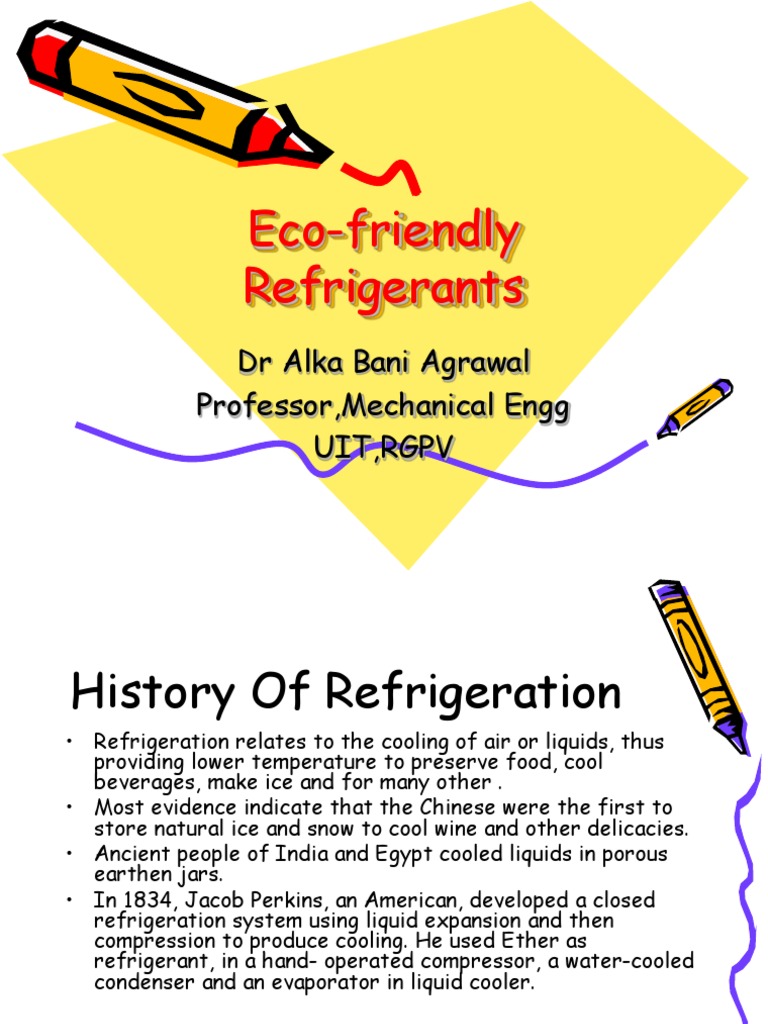 Eco-friendly Refrigerants

Dr Alka Bani Agrawal
Professor,Mechanical Engg
UIT,RGPV

History Of Refrigeration

• Refrigeration relates to the cooling of air or liquids, thus providing lower temperature to preserve food, cool beverages, make ice and for many other .
• Most evidence indicate that the Chinese were the first to store natural ice and snow to cool wine and other delicacies.
• Ancient people of India and Egypt cooled liquids in porous earthen jars.
• In 1834, Jacob Perkins, an American, developed a closed refrigeration system using liquid expansion and then compression to produce cooling. He used Ether as refrigerant, in a hand- operated compressor, a water-cooled condenser and an evaporator in liquid cooler.